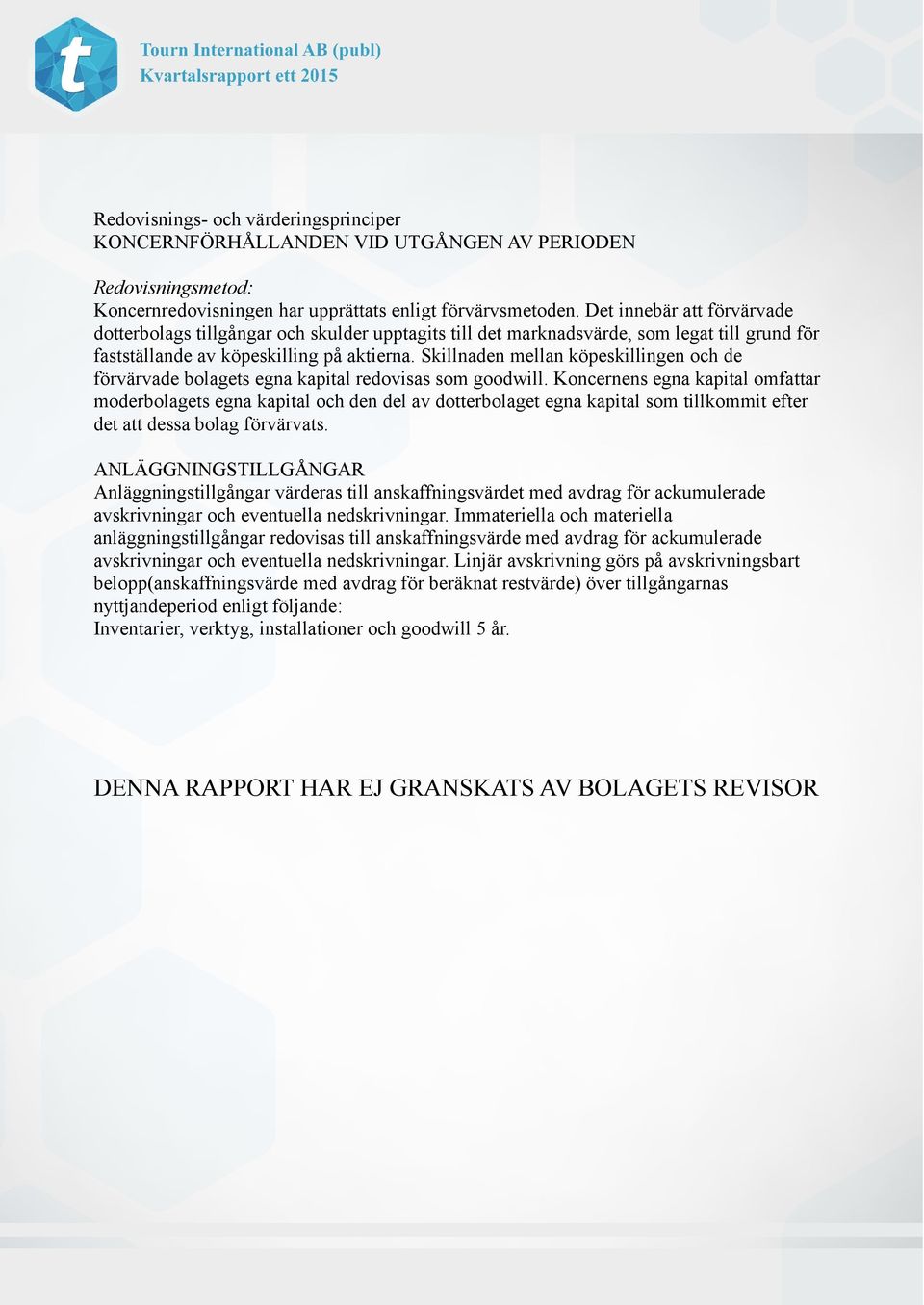 t

Tourn International AB (publ)
Kvartalsrapport ett 2015

Redovisnings- och värderingsprinciper
KONCERNFÖRHÅLLANDEN VID UTGÅNGEN AV PERIODEN

Redovisningsmetod:
Koncernredovisningen har upprättats enligt förvärvsmetoden. Det innebär att förvärvade dotterbolags tillgångar och skulder upptagits till det marknadsvärde, som legat till grund för fastställande av köpeskilling på aktierna. Skillnaden mellan köpeskillingen och de förvärvade bolagets egna kapital redovisas som goodwill. Koncernens egna kapital omfattar moderbolagets egna kapital och den del av dotterbolaget egna kapital som tillkommit efter det att dessa bolag förvärvats.

ANLÄGGNINGSTILLGÅNGAR
Anläggningstillgångar värderas till anskaffningsvärdet med avdrag för ackumulerade avskrivningar och eventuella nedskrivningar. Immateriella och materiella anläggningstillgångar redovisas till anskaffningsvärde med avdrag för ackumulerade avskrivningar och eventuella nedskrivningar. Linjär avskrivning görs på avskrivningsbart belopp(anskaffningsvärde med avdrag för beräknat restvärde) över tillgångarnas nyttjandeperiod enligt följande:
Inventarier, verktyg, installationer och goodwill 5 år.

DENNA RAPPORT HAR EJ GRANSKATS AV BOLAGETS REVISOR